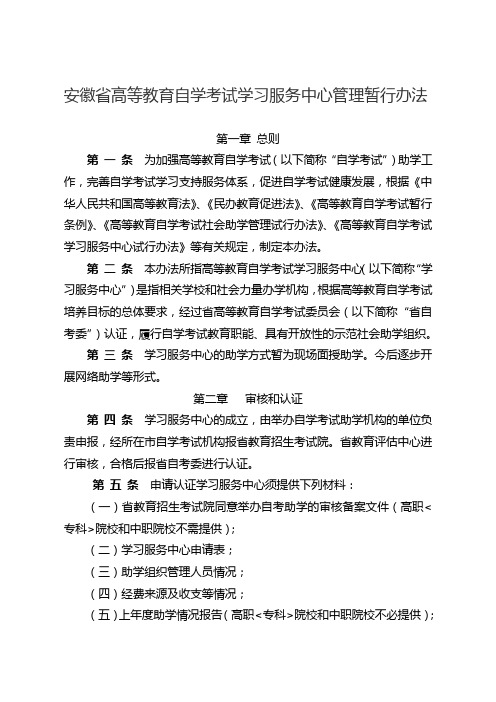 安徽省高等教育自学考试学习服务中心管理暂行办法

第一章 总则

第 一 条 为加强高等教育自学考试（以下简称“自学考试”）助学工作，完善自学考试学习支持服务体系，促进自学考试健康发展，根据《中华人民共和国高等教育法》、《民办教育促进法》、《高等教育自学考试暂行条例》、《高等教育自学考试社会助学管理试行办法》、《高等教育自学考试学习服务中心试行办法》等有关规定，制定本办法。

第 二 条 本办法所指高等教育自学考试学习服务中心(以下简称“学习服务中心”)是指相关学校和社会力量办学机构，根据高等教育自学考试培养目标的总体要求，经过省高等教育自学考试委员会（以下简称“省自考委”）认证，履行自学考试教育职能、具有开放性的示范社会助学组织。

第 三 条 学习服务中心的助学方式暂为现场面授助学。今后逐步开展网络助学等形式。

第二章 审核和认证

第 四 条 学习服务中心的成立，由举办自学考试助学机构的单位负责申报，经所在市自学考试机构报省教育招生考试院。省教育评估中心进行审核，合格后报省自考委进行认证。

第 五 条 申请认证学习服务中心须提供下列材料：

（一）省教育招生考试院同意举办自考助学的审核备案文件（高职<专科>院校和中职院校不需提供）；

（二）学习服务中心申请表；

（三）助学组织管理人员情况；

（四）经费来源及收支等情况；

（五）上年度助学情况报告（高职<专科>院校和中职院校不必提供）；